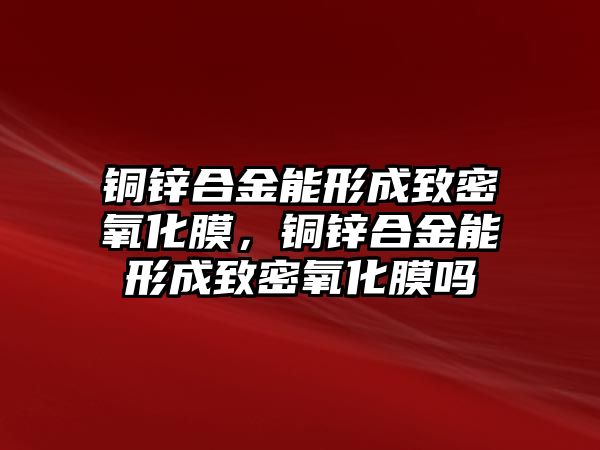 铜锌合金能形成致密氧化膜，铜锌合金能形成致密氧化膜吗